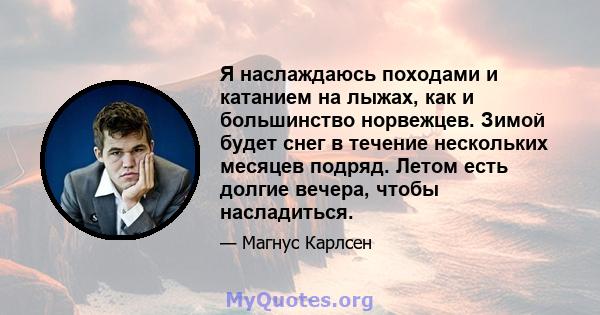 Я наслаждаюсь походами и катанием на лыжах, как и большинство норвежцев. Зимой будет снег в течение нескольких месяцев подряд. Летом есть долгие вечера, чтобы насладиться.

— Магнус Карлсен

MyQuotes.org